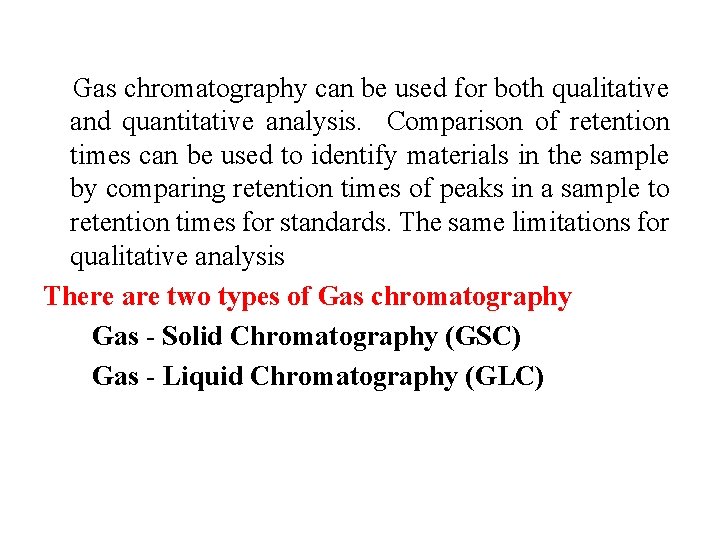 Gas chromatography can be used for both qualitative and quantitative analysis. Comparison of retention times can be used to identify materials in the sample by comparing retention times of peaks in a sample to retention times for standards. The same limitations for qualitative analysis

There are two types of Gas chromatography

Gas - Solid Chromatography (GSC)

Gas - Liquid Chromatography (GLC)